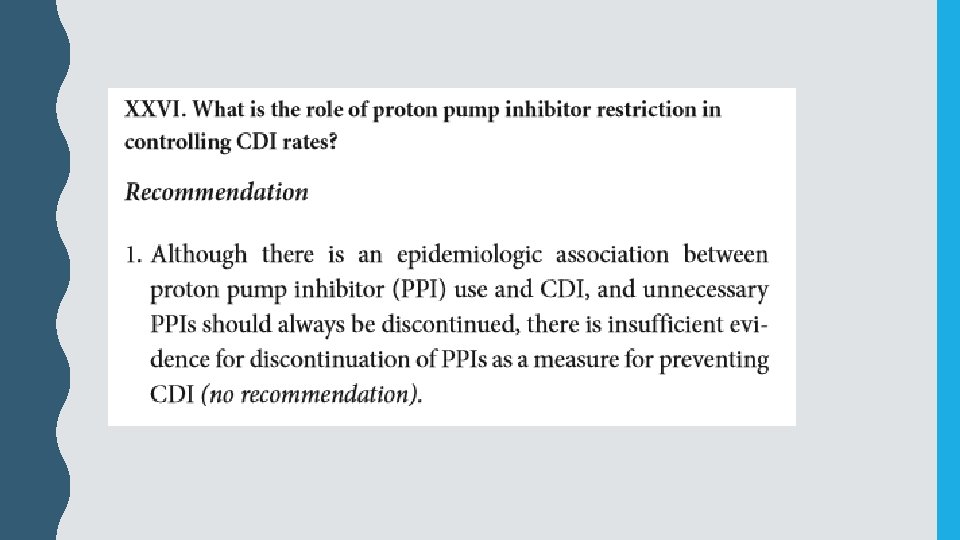 XXVI. What is the role of proton pump inhibitor restriction in controlling CDI rates?

Recommendation

1. Although there is an epidemiologic association between proton pump inhibitor (PPI) use and CDI, and unnecessary PPIs should always be discontinued, there is insufficient evidence for discontinuation of PPIs as a measure for preventing CDI (no recommendation).